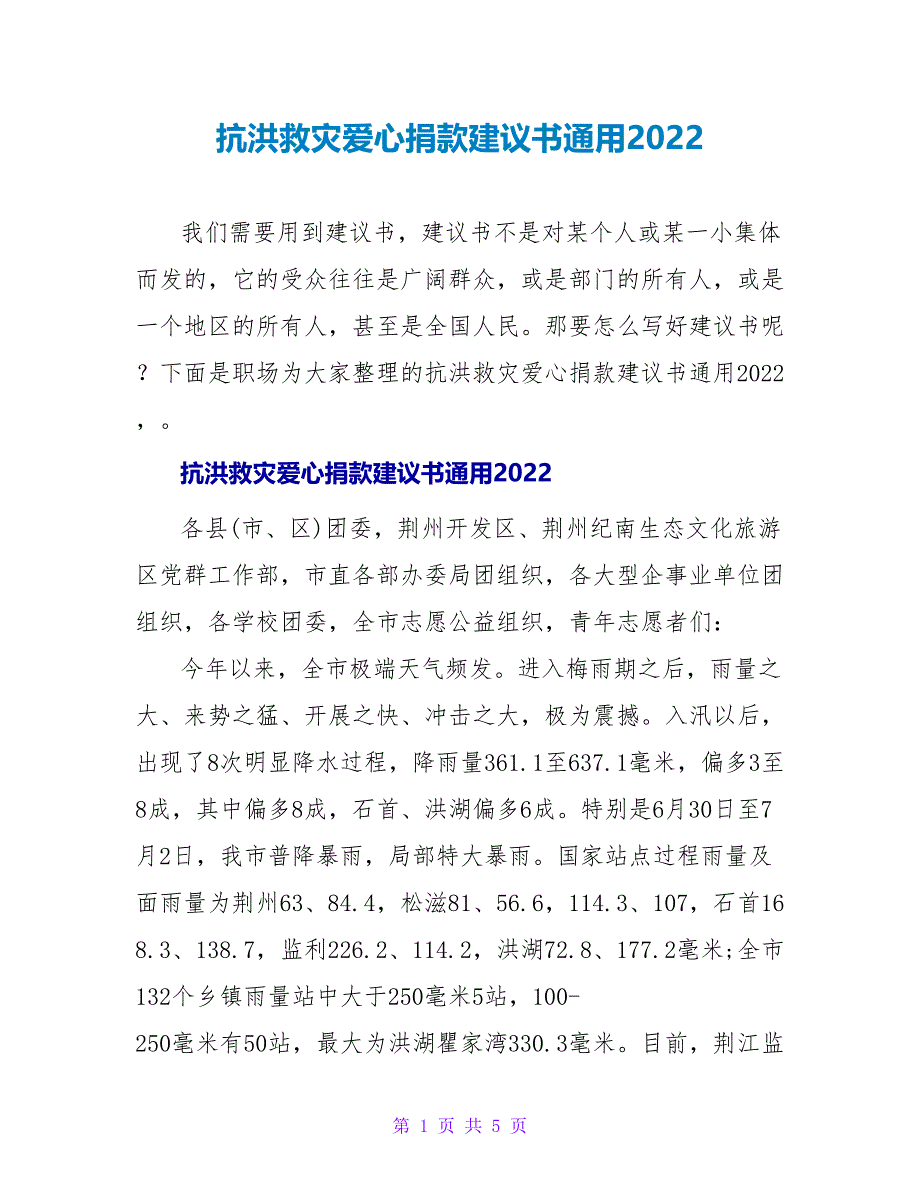 抗洪救灾爱心捐款建议书通用2022

我们需要用到建议书，建议书不是对某个人或某一小集体而发的，它的受众往往是广阔群众，或是部门的所有人，或是一个地区的所有人，甚至是全国人民。那要怎么写好建议书呢？下面是职场为大家整理的抗洪救灾爱心捐款建议书通用2022，。

抗洪救灾爱心捐款建议书通用2022

各县(市、区)团委，荆州开发区、荆州纪南生态文化旅游区党群工作部，市直各部办委局团组织，各大型企事业单位团组织，各学校团委，全市志愿公益组织，青年志愿者们：

今年以来，全市极端天气频发。进入梅雨期之后，雨量之大、来势之猛、开展之快、冲击之大，极为震撼。入汛以后，出现了8次明显降水过程，降雨量361.1至637.1毫米，偏多3至8成，其中偏多8成，石首、洪湖偏多6成。特别是6月30日至7月2日，我市普降暴雨，局部特大暴雨。国家站点过程雨量及面雨量为荆州63、84.4，松滋81、56.6，114.3、107，石首168.3、138.7，监利226.2、114.2，洪湖72.8、177.2毫米;全市132个乡镇雨量站中大于250毫米5站，100-250毫米有50站，最大为洪湖瞿家湾330.3毫米。目前，荆江监

第 1 页 共 5 页